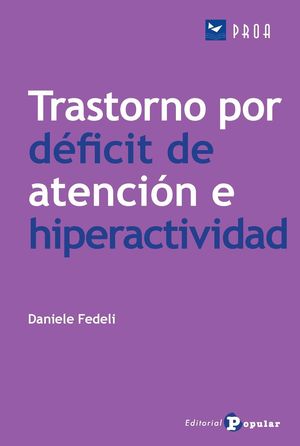 PROA

Trastorno por déficit de atención e hiperactividad

Daniele Fedeli

Editorial Popular